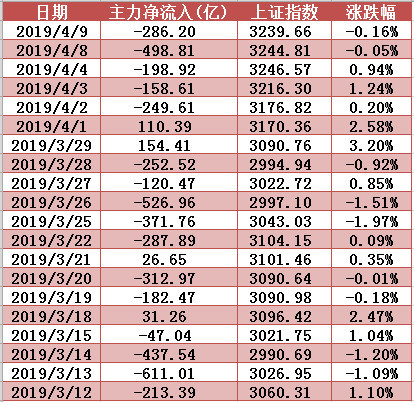 | 日期 | 主力净流入(亿) | 上证指数 | 涨跌幅 |
|---|---|---|---|
| 2019/4/9 | -286.20 | 3239.66 | -0.16% |
| 2019/4/8 | -498.81 | 3244.81 | -0.05% |
| 2019/4/4 | -198.92 | 3246.57 | 0.94% |
| 2019/4/3 | -158.61 | 3216.30 | 1.24% |
| 2019/4/2 | -249.61 | 3176.82 | 0.20% |
| 2019/4/1 | 110.39 | 3170.36 | 2.58% |
| 2019/3/29 | 154.41 | 3090.76 | 3.20% |
| 2019/3/28 | -252.52 | 2994.94 | -0.92% |
| 2019/3/27 | -120.47 | 3022.72 | 0.85% |
| 2019/3/26 | -526.96 | 2997.10 | -1.51% |
| 2019/3/25 | -371.76 | 3043.03 | -1.97% |
| 2019/3/22 | -287.89 | 3104.15 | 0.09% |
| 2019/3/21 | 26.65 | 3101.46 | 0.35% |
| 2019/3/20 | -312.97 | 3090.64 | -0.01% |
| 2019/3/19 | -182.47 | 3090.98 | -0.18% |
| 2019/3/18 | 31.26 | 3096.42 | 2.47% |
| 2019/3/15 | -47.04 | 3021.75 | 1.04% |
| 2019/3/14 | -437.54 | 2990.69 | -1.20% |
| 2019/3/13 | -611.01 | 3026.95 | -1.09% |
| 2019/3/12 | -213.39 | 3060.31 | 1.10% |